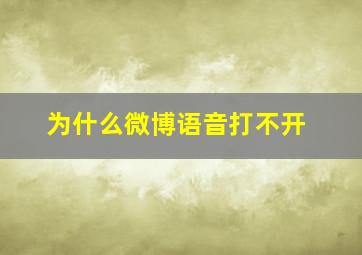 为什么微博语音打不开